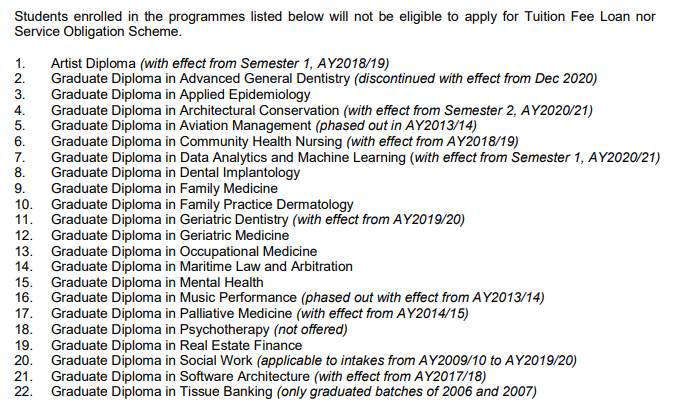 Students enrolled in the programmes listed below will not be eligible to apply for Tuition Fee Loan nor Service Obligation Scheme.

1. Artist Diploma (with effect from Semester 1, AY2018/19)
2. Graduate Diploma in Advanced General Dentistry (discontinued with effect from Dec 2020)
3. Graduate Diploma in Applied Epidemiology
4. Graduate Diploma in Architectural Conservation (with effect from Semester 2, AY2020/21)
5. Graduate Diploma in Aviation Management (phased out in AY2013/14)
6. Graduate Diploma in Community Health Nursing (with effect from AY2018/19)
7. Graduate Diploma in Data Analytics and Machine Learning (with effect from Semester 1, AY2020/21)
8. Graduate Diploma in Dental Implantology
9. Graduate Diploma in Family Medicine
10. Graduate Diploma in Family Practice Dermatology
11. Graduate Diploma in Geriatric Dentistry (with effect from AY2019/20)
12. Graduate Diploma in Geriatric Medicine
13. Graduate Diploma in Occupational Medicine
14. Graduate Diploma in Maritime Law and Arbitration
15. Graduate Diploma in Mental Health
16. Graduate Diploma in Music Performance (phased out with effect from AY2013/14)
17. Graduate Diploma in Palliative Medicine (with effect from AY2014/15)
18. Graduate Diploma in Psychotherapy (not offered)
19. Graduate Diploma in Real Estate Finance
20. Graduate Diploma in Social Work (applicable to intakes from AY2009/10 to AY2019/20)
21. Graduate Diploma in Software Architecture (with effect from AY2017/18)
22. Graduate Diploma in Tissue Banking (only graduated batches of 2006 and 2007)